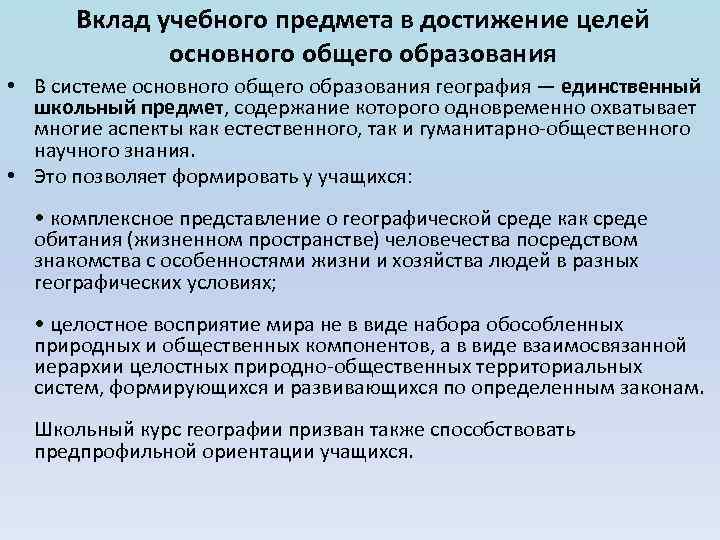 Вклад учебного предмета в достижение целей основного общего образования

• В системе основного общего образования география — единственный школьный предмет, содержание которого одновременно охватывает многие аспекты как естественного, так и гуманитарно-общественного научного знания.

• Это позволяет формировать у учащихся:

• комплексное представление о географической среде как среде обитания (жизненном пространстве) человечества посредством знакомства с особенностями жизни и хозяйства людей в разных географических условиях;

• целостное восприятие мира не в виде набора обособленных природных и общественных компонентов, а в виде взаимосвязанной иерархии целостных природно-общественных территориальных систем, формирующихся и развивающихся по определенным законам.

Школьный курс географии призван также способствовать предпрофильной ориентации учащихся.